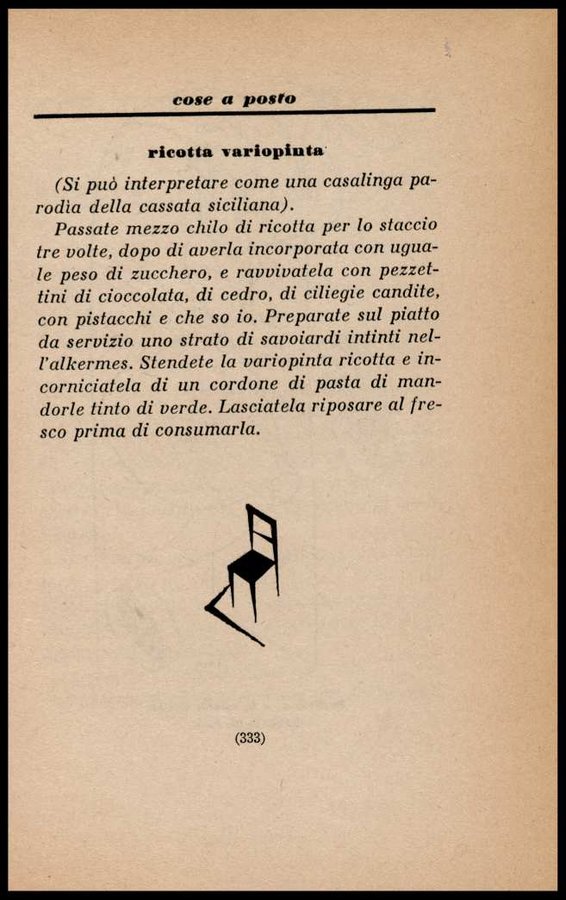 cose a posto

ricotta variopinta

(Si può interpretare come una casalinga parodia della cassata siciliana).

Passate mezzo chilo di ricotta per lo staccio tre volte, dopo di averla incorporata con uguale peso di zucchero, e ravvivatela con pezzettini di cioccolata, di cedro, di ciliegie candite, con pistacchi e che so io. Preparate sul piatto da servizio uno strato di savoiardi intinti nell'alkermes. Stendete la variopinta ricotta e incorniciatela di un cordone di pasta di mandorle tinto di verde. Lasciatela riposare al fresco prima di consumarla.

(333)